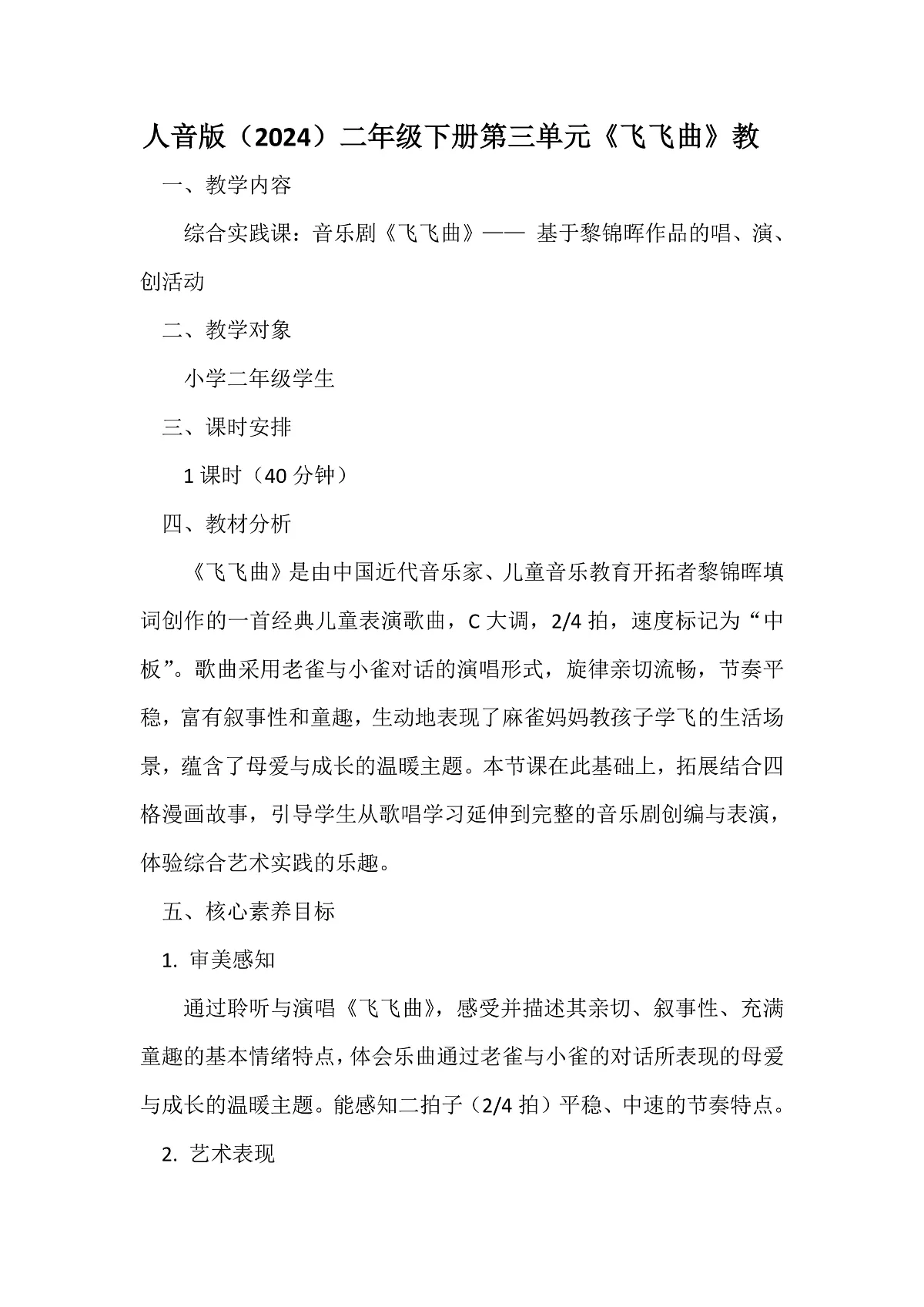 人音版（2024）二年级下册第三单元《飞飞曲》教

一、教学内容

综合实践课：音乐剧《飞飞曲》—— 基于黎锦晖作品的唱、演、创活动

二、教学对象

小学二年级学生

三、课时安排

1 课时（40 分钟）

四、教材分析

《飞飞曲》是由中国近代音乐家、儿童音乐教育开拓者黎锦晖填词创作的一首经典儿童表演歌曲，C 大调，2/4 拍，速度标记为“中板”。歌曲采用老雀与小雀对话的演唱形式，旋律亲切流畅，节奏平稳，富有叙事性和童趣，生动地表现了麻雀妈妈教孩子学飞的生活场景，蕴含了母爱与成长的温暖主题。本节课在此基础上，拓展结合四格漫画故事，引导学生从歌唱学习延伸到完整的音乐剧创编与表演，体验综合艺术实践的乐趣。

五、核心素养目标

1. 审美感知

通过聆听与演唱《飞飞曲》，感受并描述其亲切、叙事性、充满童趣的基本情绪特点，体会乐曲通过老雀与小雀的对话所表现的母爱与成长的温暖主题。能感知二拍子（2/4 拍）平稳、中速的节奏特点。

2. 艺术表现